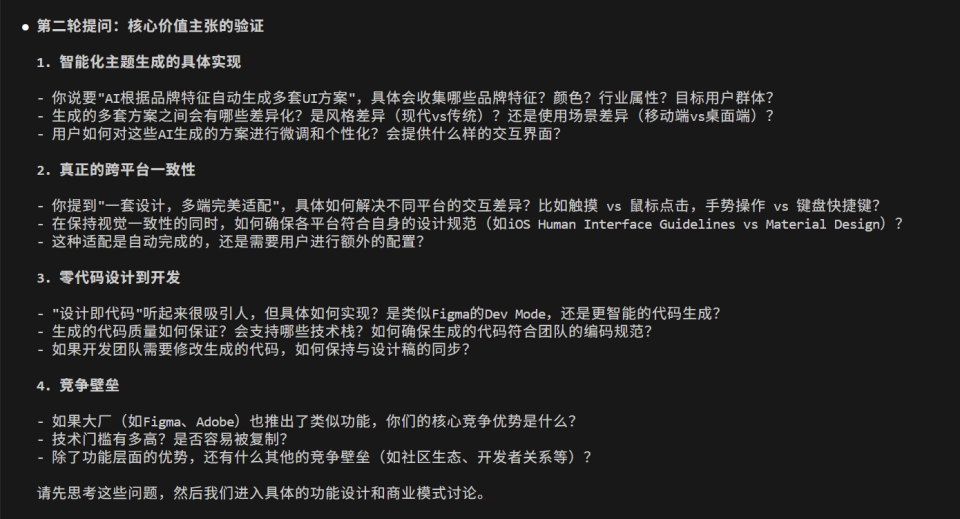 ● 第二轮提问：核心价值主张的验证

1. 智能化主题生成的具体实现

- 你说要"AI根据品牌特征自动生成多套UI方案"，具体会收集哪些品牌特征？颜色？行业属性？目标用户群体？
- 生成的多套方案之间会有哪些差异化？是风格差异（现代vs传统）？还是使用场景差异（移动端vs桌面端）？
- 用户如何对这些AI生成的方案进行微调和个性化？会提供什么样的交互界面？

2. 真正的跨平台一致性

- 你提到"一套设计，多端完美适配"，具体如何解决不同平台的交互差异？比如触摸 vs 鼠标点击，手势操作 vs 键盘快捷键？
- 在保持视觉一致性的同时，如何确保各平台符合自身的设计规范（如iOS Human Interface Guidelines vs Material Design）？
- 这种适配是自动完成的，还是需要用户进行额外的配置？

3. 零代码设计到开发

- "设计即代码"听起来很吸引人，但具体如何实现？是类似Figma的Dev Mode，还是更智能的代码生成？
- 生成的代码质量如何保证？会支持哪些技术栈？如何确保生成的代码符合团队的编码规范？
- 如果开发团队需要修改生成的代码，如何保持与设计稿的同步？

4. 竞争壁垒

- 如果大厂（如Figma、Adobe）也推出了类似功能，你们的核心竞争优势是什么？
- 技术门槛有多高？是否容易被复制？
- 除了功能层面的优势，还有什么其他的竞争壁垒（如社区生态、开发者关系等）？

请先思考这些问题，然后我们进入具体的功能设计和商业模式讨论。